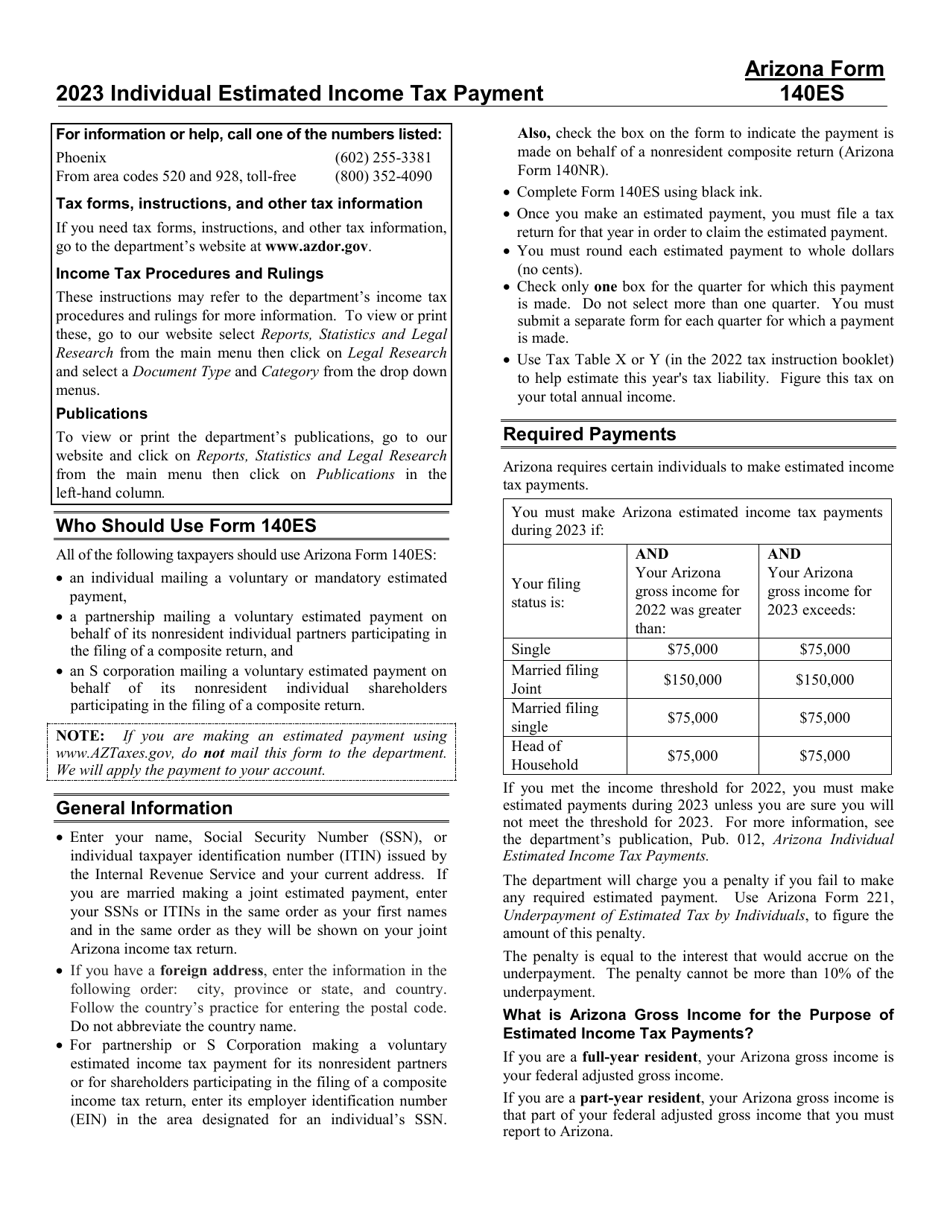 2023 Individual Estimated Income Tax Payment

Arizona Form
140ES

For information or help, call one of the numbers listed:
Phoenix (602) 255-3381
From area codes 520 and 928, toll-free (800) 352-4090

Tax forms, instructions, and other tax information

If you need tax forms, instructions, and other tax information, go to the department's website at www.azdor.gov.

Income Tax Procedures and Rulings

These instructions may refer to the department's income tax procedures and rulings for more information. To view or print these, go to our website select Reports, Statistics and Legal Research from the main menu then click on Legal Research and select a Document Type and Category from the drop down menus.

Publications

To view or print the department's publications, go to our website and click on Reports, Statistics and Legal Research from the main menu then click on Publications in the left-hand column.

Who Should Use Form 140ES

All of the following taxpayers should use Arizona Form 140ES:

• an individual mailing a voluntary or mandatory estimated payment,
• a partnership mailing a voluntary estimated payment on behalf of its nonresident individual partners participating in the filing of a composite return, and
• an S corporation mailing a voluntary estimated payment on behalf of its nonresident individual shareholders participating in the filing of a composite return.

NOTE: If you are making an estimated payment using www.AZTaxes.gov, do not mail this form to the department. We will apply the payment to your account.

General Information

• Enter your name, Social Security Number (SSN), or individual taxpayer identification number (ITIN) issued by the Internal Revenue Service and your current address. If you are married making a joint estimated payment, enter your SSNs or ITINs in the same order as your first names and in the same order as they will be shown on your joint Arizona income tax return.
• If you have a foreign address, enter the information in the following order: city, province or state, and country. Follow the country's practice for entering the postal code. Do not abbreviate the country name.
• For partnership or S Corporation making a voluntary estimated income tax payment for its nonresident partners or for shareholders participating in the filing of a composite income tax return, enter its employer identification number (EIN) in the area designated for an individual's SSN. Also, check the box on the form to indicate the payment is made on behalf of a nonresident composite return (Arizona Form 140NR).
• Complete Form 140ES using black ink.
• Once you make an estimated payment, you must file a tax return for that year in order to claim the estimated payment.
• You must round each estimated payment to whole dollars (no cents).
• Check only one box for the quarter for which this payment is made. Do not select more than one quarter. You must submit a separate form for each quarter for which a payment is made.
• Use Tax Table X or Y (in the 2022 tax instruction booklet) to help estimate this year's tax liability. Figure this tax on your total annual income.

Required Payments

Arizona requires certain individuals to make estimated income tax payments.

You must make Arizona estimated income tax payments during 2023 if:

| Your filing status is: | AND Your Arizona gross income for 2022 was greater than: | AND Your Arizona gross income for 2023 exceeds: |
|---|---|---|
| Single | $75,000 | $75,000 |
| Married filing Joint | $150,000 | $150,000 |
| Married filing single | $75,000 | $75,000 |
| Head of Household | $75,000 | $75,000 |

If you met the income threshold for 2022, you must make estimated payments during 2023 unless you are sure you will not meet the threshold for 2023. For more information, see the department's publication, Pub. 012, Arizona Individual Estimated Income Tax Payments.

The department will charge you a penalty if you fail to make any required estimated payment. Use Arizona Form 221, Underpayment of Estimated Tax by Individuals, to figure the amount of this penalty.

The penalty is equal to the interest that would accrue on the underpayment. The penalty cannot be more than 10% of the underpayment.

What is Arizona Gross Income for the Purpose of Estimated Income Tax Payments?

If you are a full-year resident, your Arizona gross income is your federal adjusted gross income.

If you are a part-year resident, your Arizona gross income is that part of your federal adjusted gross income that you must report to Arizona.